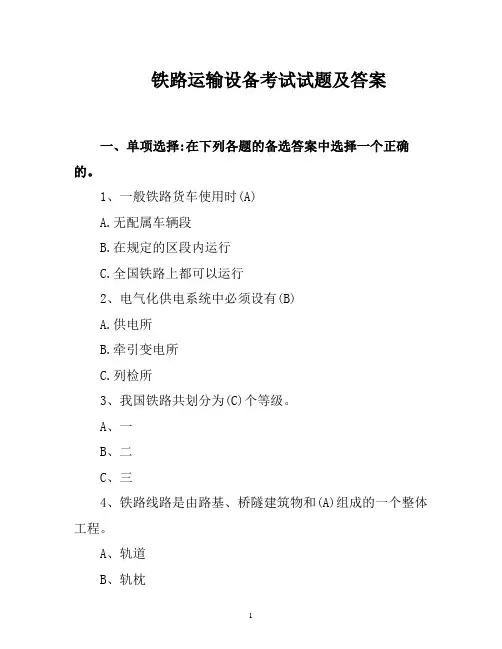 铁路运输设备考试试题及答案

一、单项选择:在下列各题的备选答案中选择一个正确的。

1、一般铁路货车使用时(A)

A.无配属车辆段

B.在规定的区段内运行

C.全国铁路上都可以运行

2、电气化供电系统中必须设有(B)

A.供电所

B.牵引变电所

C.列检所

3、我国铁路共划分为(C)个等级。

A、一

B、二

C、三

4、铁路线路是由路基、桥隧建筑物和(A)组成的一个整体工程。

A、轨道

B、轨枕

1